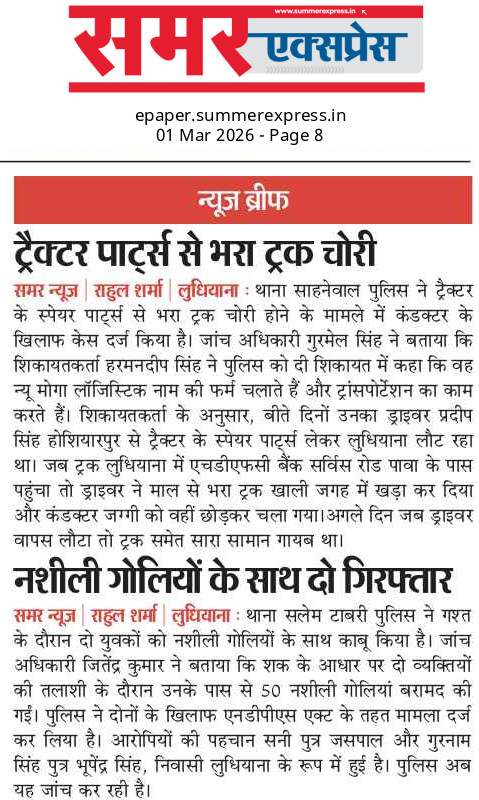 www.summerexpress.in
समर एक्सप्रेस

epaper.summerexpress.in
01 Mar 2026 - Page 8

न्यूज़ ब्रीफ

ट्रैक्टर पार्ट्स से भरा ट्रक चोरी

समर न्यूज़ | राहुल शर्मा | लुधियाना : थाना साहनेवाल पुलिस ने ट्रैक्टर के स्पेयर पार्ट्स से भरा ट्रक चोरी होने के मामले में कंडक्टर के खिलाफ केस दर्ज किया है। जांच अधिकारी गुरमेल सिंह ने बताया कि शिकायतकर्ता हरमनदीप सिंह ने पुलिस को दी शिकायत में कहा कि वह न्यू मोगा लॉजिस्टिक नाम की फर्म चलाते हैं और ट्रांसपोर्टेशन का काम करते हैं। शिकायतकर्ता के अनुसार, बीते दिनों उनका ड्राइवर प्रदीप सिंह होशियारपुर से ट्रैक्टर के स्पेयर पार्ट्स लेकर लुधियाना लौट रहा था। जब ट्रक लुधियाना में एचडीएफसी बैंक सर्विस रोड पावा के पास पहुंचा तो ड्राइवर ने माल से भरा ट्रक खाली जगह में खड़ा कर दिया और कंडक्टर जग्गी को वहीं छोड़कर चला गया।अगले दिन जब ड्राइवर वापस लौटा तो ट्रक समेत सारा सामान गायब था।

नशीली गोलियों के साथ दो गिरफ्तार

समर न्यूज़ | राहुल शर्मा | लुधियाना : थाना सलेम टाबरी पुलिस ने गश्त के दौरान दो युवकों को नशीली गोलियों के साथ काबू किया है। जांच अधिकारी जितेंद्र कुमार ने बताया कि शक के आधार पर दो व्यक्तियों की तलाशी के दौरान उनके पास से 50 नशीली गोलियां बरामद की गईं। पुलिस ने दोनों के खिलाफ एनडीपीएस एक्ट के तहत मामला दर्ज कर लिया है। आरोपियों की पहचान सनी पुत्र जसपाल और गुरनाम सिंह पुत्र भूपेंद्र सिंह, निवासी लुधियाना के रूप में हुई है। पुलिस अब यह जांच कर रही है।